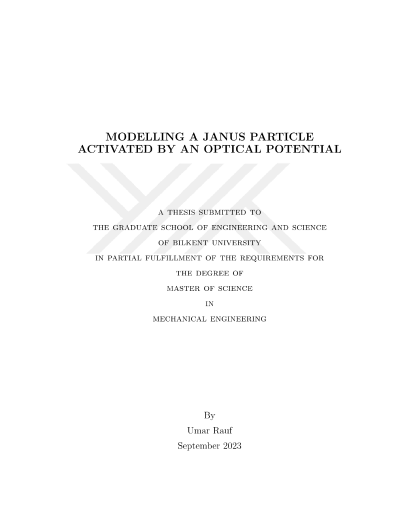 MODELLING A JANUS PARTICLE ACTIVATED BY AN OPTICAL POTENTIAL

A THESIS SUBMITTED TO
THE GRADUATE SCHOOL OF ENGINEERING AND SCIENCE
OF BILKENT UNIVERSITY
IN PARTIAL FULFILLMENT OF THE REQUIREMENTS FOR
THE DEGREE OF
MASTER OF SCIENCE
IN
MECHANICAL ENGINEERING

By
Umar Rauf
September 2023